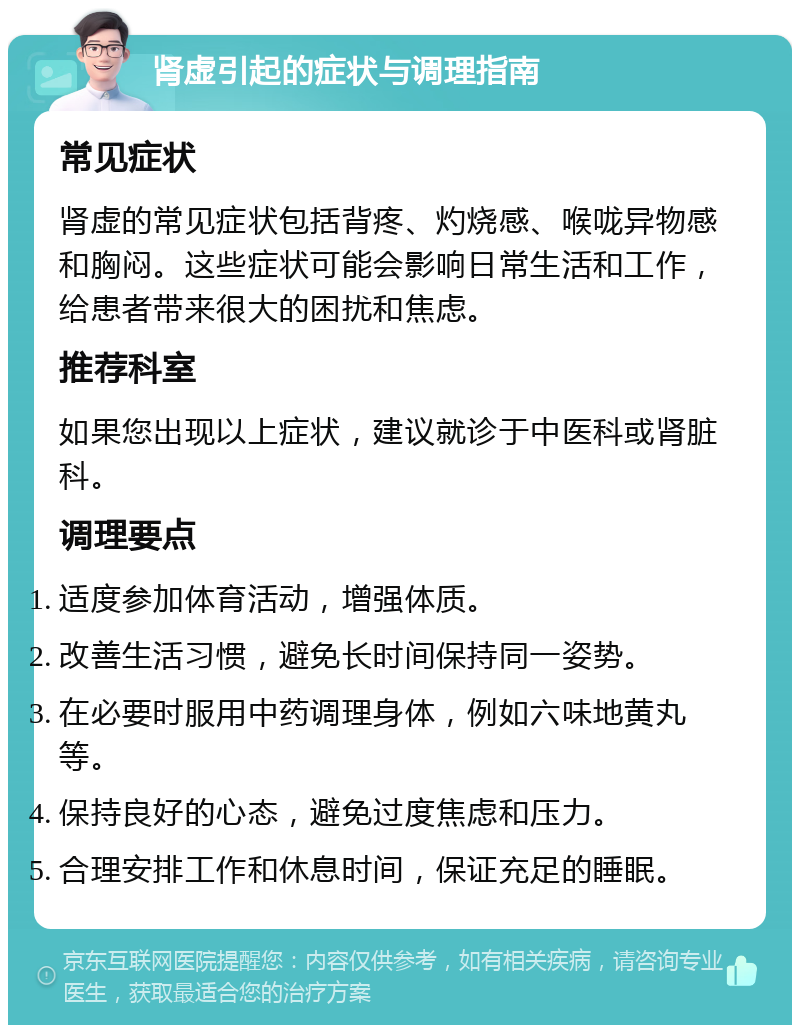 肾虚引起的症状与调理指南

常见症状

肾虚的常见症状包括背疼、灼烧感、喉咙异物感和胸闷。这些症状可能会影响日常生活和工作，给患者带来很大的困扰和焦虑。

推荐科室

如果您出现以上症状，建议就诊于中医科或肾脏科。

调理要点

1. 适度参加体育活动，增强体质。
2. 改善生活习惯，避免长时间保持同一姿势。
3. 在必要时服用中药调理身体，例如六味地黄丸等。
4. 保持良好的心态，避免过度焦虑和压力。
5. 合理安排工作和休息时间，保证充足的睡眠。

京东互联网医院提醒您：内容仅供参考，如有相关疾病，请咨询专业医生，获取最适合您的治疗方案